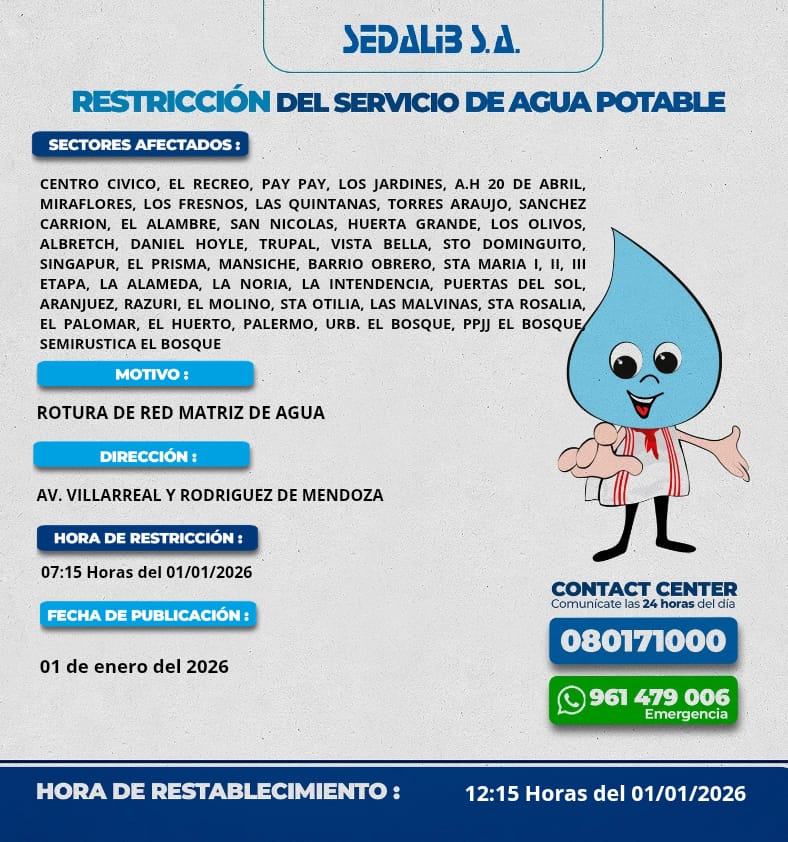 SEDALIB S.A.

RESTRICCIÓN DEL SERVICIO DE AGUA POTABLE

SECTORES AFECTADOS :

CENTRO CIVICO, EL RECREO, PAY PAY, LOS JARDINES, A.H 20 DE ABRIL, MIRAFLORES, LOS FRESNOS, LAS QUINTANAS, TORRES ARAUJO, SANCHEZ CARRION, EL ALAMBRE, SAN NICOLAS, HUERTA GRANDE, LOS OLIVOS, ALBRETCH, DANIEL HOYLE, TRUPAL, VISTA BELLA, STO DOMINGUITO, SINGAPUR, EL PRISMA, MANSICHE, BARRIO OBRERO, STA MARIA I, II, III ETAPA, LA ALAMEDA, LA NORIA, LA INTENDENCIA, PUERTAS DEL SOL, ARANJUEZ, RAZURI, EL MOLINO, STA OTILIA, LAS MALVINAS, STA ROSALIA, EL PALOMAR, EL HUERTO, PALERMO, URB. EL BOSQUE, PPJJ EL BOSQUE, SEMIRUSTICA EL BOSQUE

MOTIVO :

ROTURA DE RED MATRIZ DE AGUA

DIRECCIÓN :

AV. VILLARREAL Y RODRIGUEZ DE MENDOZA

HORA DE RESTRICCIÓN :

07:15 Horas del 01/01/2026

FECHA DE PUBLICACIÓN :

01 de enero del 2026

CONTACT CENTER
Comunícate las 24 horas del día

080171000

961 479 006
Emergencia

HORA DE RESTABLECIMIENTO :

12:15 Horas del 01/01/2026